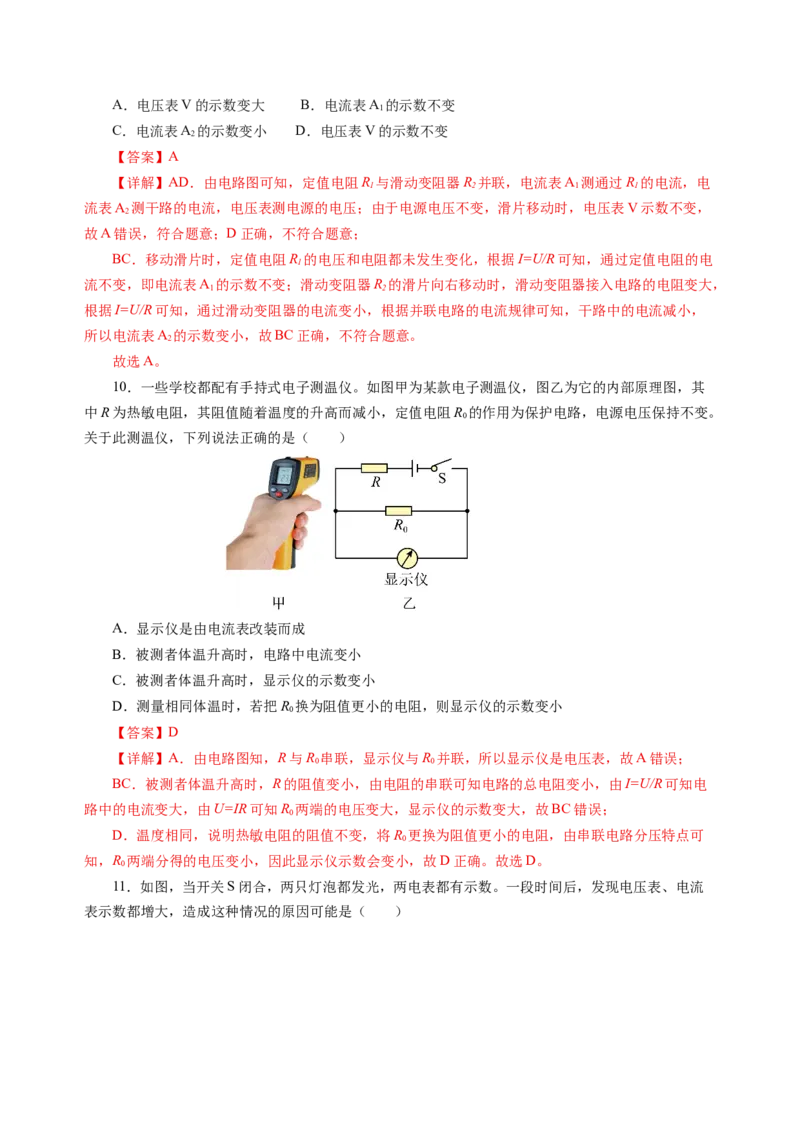 A．电压表V的示数变大 B．电流表$A_1$的示数不变

C．电流表$A_2$的示数变小 D．电压表V的示数不变

【答案】A

【详解】AD．由电路图可知，定值电阻$R_1$与滑动变阻器$R_2$并联，电流表$A_1$测通过$R_1$的电流，电流表$A_2$测干路的电流，电压表测电源的电压；由于电源电压不变，滑片移动时，电压表V示数不变，故A错误，符合题意；D正确，不符合题意；

BC．移动滑片时，定值电阻$R_1$的电压和电阻都未发生变化，根据$I=U/R$可知，通过定值电阻的电流不变，即电流表$A_1$的示数不变；滑动变阻器$R_2$的滑片向右移动时，滑动变阻器接入电路的电阻变大，根据$I=U/R$可知，通过滑动变阻器的电流变小，根据并联电路的电流规律可知，干路中的电流减小，所以电流表$A_2$的示数变小，故BC正确，不符合题意。

故选A。

10．一些学校都配有手持式电子测温仪。如图甲为某款电子测温仪，图乙为它的内部原理图，其中R为热敏电阻，其阻值随着温度的升高而减小，定值电阻$R_0$的作用为保护电路，电源电压保持不变。关于此测温仪，下列说法正确的是（ ）

R
S
$R_0$
显示仪
甲
乙

A．显示仪是由电流表改装而成

B．被测者体温升高时，电路中电流变小

C．被测者体温升高时，显示仪的示数变小

D．测量相同体温时，若把$R_0$换为阻值更小的电阻，则显示仪的示数变小

【答案】D

【详解】A．由电路图知，R与$R_0$串联，显示仪与$R_0$并联，所以显示仪是电压表，故A错误；

BC．被测者体温升高时，R的阻值变小，由电阻的串联可知电路的总电阻变小，由$I=U/R$可知电路中的电流变大，由$U=IR$可知$R_0$两端的电压变大，显示仪的示数变大，故BC错误；

D．温度相同，说明热敏电阻的阻值不变，将$R_0$更换为阻值更小的电阻，由串联电路分压特点可知，$R_0$两端分得的电压变小，因此显示仪示数会变小，故D正确。故选D。

11．如图，当开关S闭合，两只灯泡都发光，两电表都有示数。一段时间后，发现电压表、电流表示数都增大，造成这种情况的原因可能是（ ）